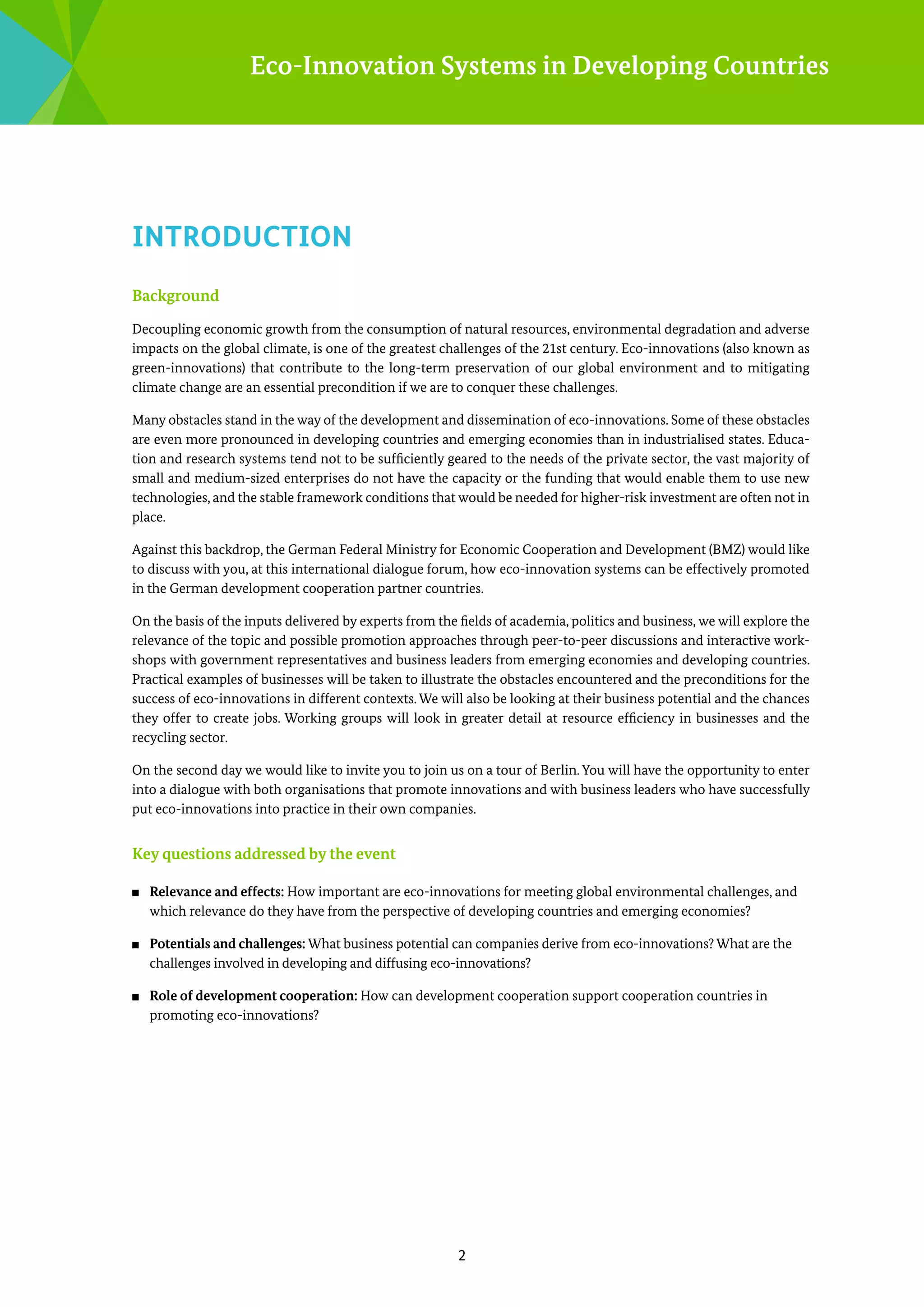 Eco-Innovation Systems in Developing Countries

INTRODUCTION

Background

Decoupling economic growth from the consumption of natural resources, environmental degradation and adverse impacts on the global climate, is one of the greatest challenges of the 21st century. Eco-innovations (also known as green-innovations) that contribute to the long-term preservation of our global environment and to mitigating climate change are an essential precondition if we are to conquer these challenges.

Many obstacles stand in the way of the development and dissemination of eco-innovations. Some of these obstacles are even more pronounced in developing countries and emerging economies than in industrialised states. Education and research systems tend not to be sufficiently geared to the needs of the private sector, the vast majority of small and medium-sized enterprises do not have the capacity or the funding that would enable them to use new technologies, and the stable framework conditions that would be needed for higher-risk investment are often not in place.

Against this backdrop, the German Federal Ministry for Economic Cooperation and Development (BMZ) would like to discuss with you, at this international dialogue forum, how eco-innovation systems can be effectively promoted in the German development cooperation partner countries.

On the basis of the inputs delivered by experts from the fields of academia, politics and business, we will explore the relevance of the topic and possible promotion approaches through peer-to-peer discussions and interactive workshops with government representatives and business leaders from emerging economies and developing countries. Practical examples of businesses will be taken to illustrate the obstacles encountered and the preconditions for the success of eco-innovations in different contexts. We will also be looking at their business potential and the chances they offer to create jobs. Working groups will look in greater detail at resource efficiency in businesses and the recycling sector.

On the second day we would like to invite you to join us on a tour of Berlin. You will have the opportunity to enter into a dialogue with both organisations that promote innovations and with business leaders who have successfully put eco-innovations into practice in their own companies.

Key questions addressed by the event

■ Relevance and effects: How important are eco-innovations for meeting global environmental challenges, and which relevance do they have from the perspective of developing countries and emerging economies?

■ Potentials and challenges: What business potential can companies derive from eco-innovations? What are the challenges involved in developing and diffusing eco-innovations?

■ Role of development cooperation: How can development cooperation support cooperation countries in promoting eco-innovations?

2